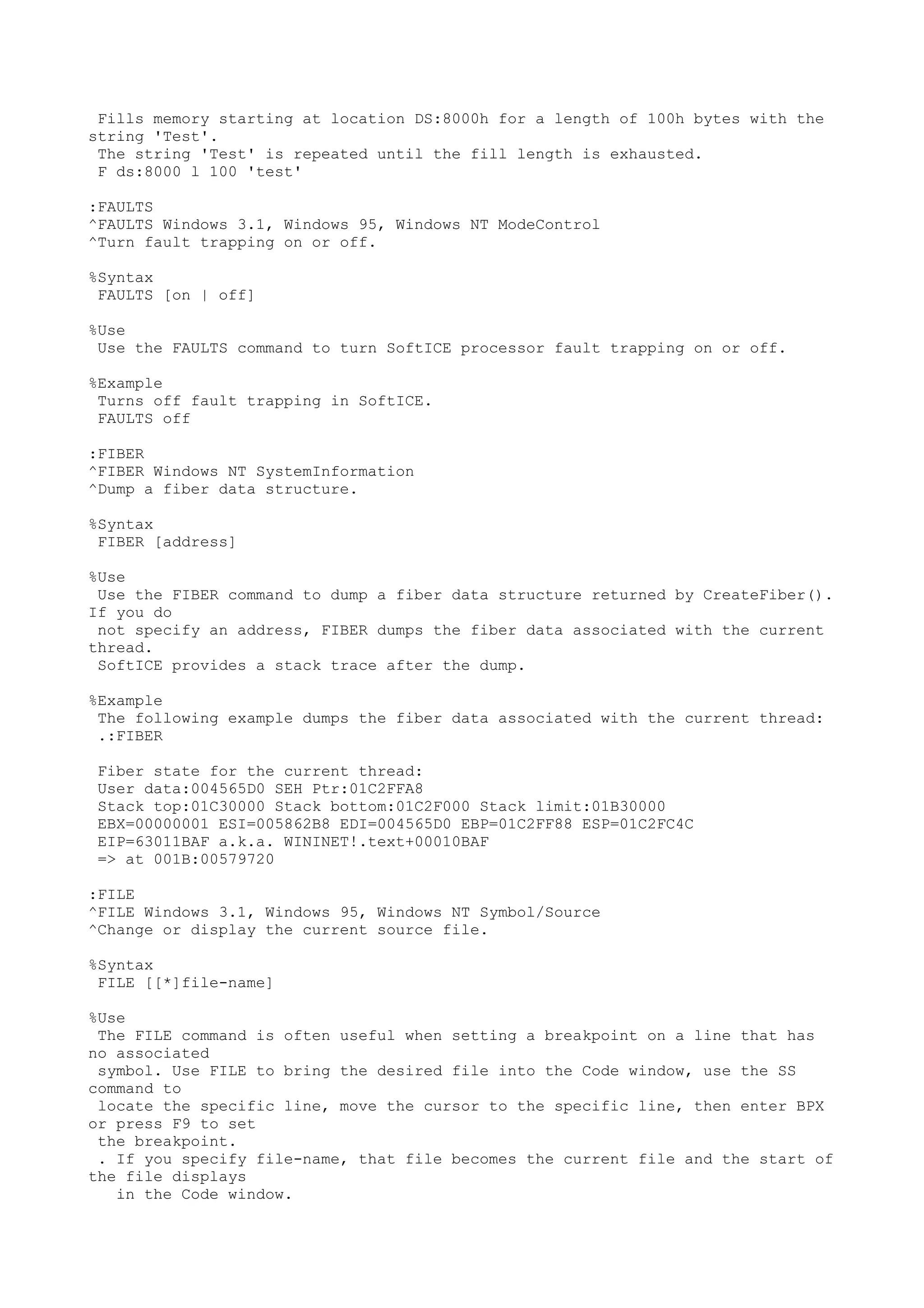 Fills memory starting at location DS:8000h for a length of 100h bytes with the string 'Test'.
The string 'Test' is repeated until the fill length is exhausted.
F ds:8000 l 100 'test'

:FAULTS
^FAULTS Windows 3.1, Windows 95, Windows NT ModeControl
^Turn fault trapping on or off.

%Syntax
FAULTS [on | off]

%Use
Use the FAULTS command to turn SoftICE processor fault trapping on or off.

%Example
Turns off fault trapping in SoftICE.
FAULTS off

:FIBER
^FIBER Windows NT SystemInformation
^Dump a fiber data structure.

%Syntax
FIBER [address]

%Use
Use the FIBER command to dump a fiber data structure returned by CreateFiber(). If you do
not specify an address, FIBER dumps the fiber data associated with the current thread.
SoftICE provides a stack trace after the dump.

%Example
The following example dumps the fiber data associated with the current thread:
.:FIBER

Fiber state for the current thread:
User data:004565D0 SEH Ptr:01C2FFA8
Stack top:01C30000 Stack bottom:01C2F000 Stack limit:01B30000
EBX=00000001 ESI=005862B8 EDI=004565D0 EBP=01C2FF88 ESP=01C2FC4C
EIP=63011BAF a.k.a. WININET!.text+00010BAF
=> at 001B:00579720

:FILE
^FILE Windows 3.1, Windows 95, Windows NT Symbol/Source
^Change or display the current source file.

%Syntax
FILE [[*]file-name]

%Use
The FILE command is often useful when setting a breakpoint on a line that has no associated
symbol. Use FILE to bring the desired file into the Code window, use the SS command to
locate the specific line, move the cursor to the specific line, then enter BPX or press F9 to set
the breakpoint.
. If you specify file-name, that file becomes the current file and the start of the file displays
in the Code window.